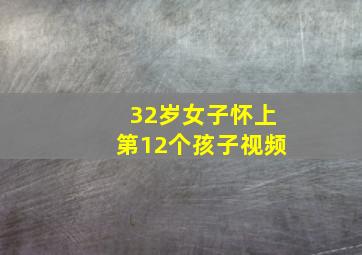 32岁女子怀上
第12个孩子视频